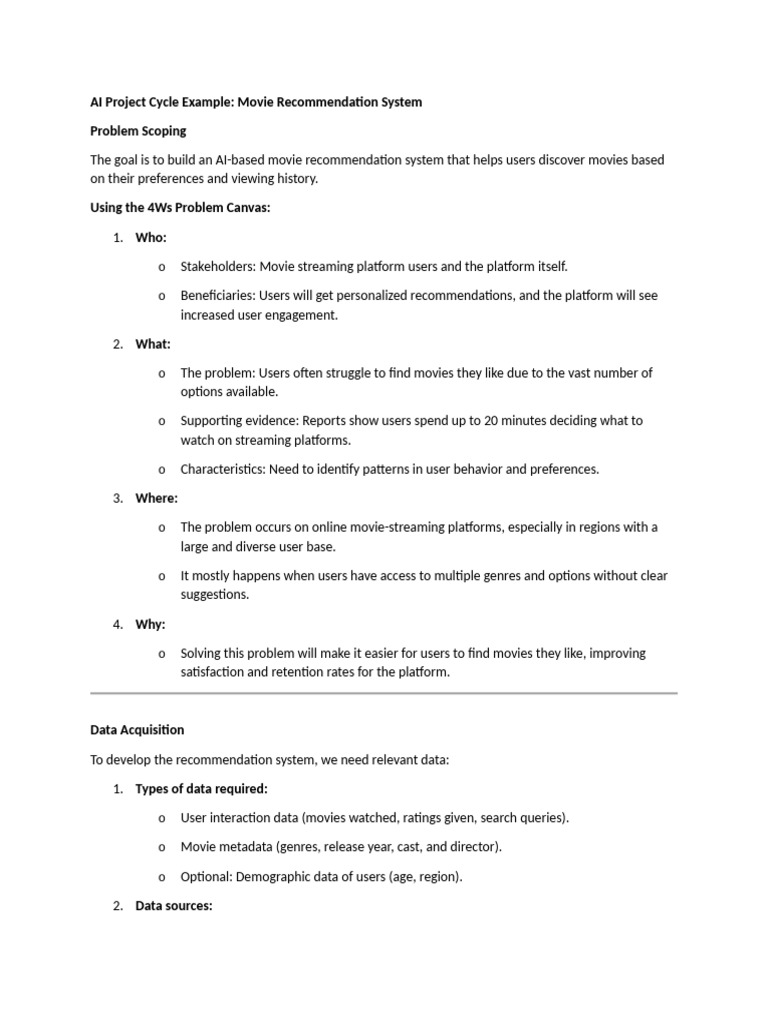 AI Project Cycle Example: Movie Recommendation System

Problem Scoping

The goal is to build an AI-based movie recommendation system that helps users discover movies based on their preferences and viewing history.

Using the 4Ws Problem Canvas:

1. Who:

o Stakeholders: Movie streaming platform users and the platform itself.

o Beneficiaries: Users will get personalized recommendations, and the platform will see increased user engagement.

2. What:

o The problem: Users often struggle to find movies they like due to the vast number of options available.

o Supporting evidence: Reports show users spend up to 20 minutes deciding what to watch on streaming platforms.

o Characteristics: Need to identify patterns in user behavior and preferences.

3. Where:

o The problem occurs on online movie-streaming platforms, especially in regions with a large and diverse user base.

o It mostly happens when users have access to multiple genres and options without clear suggestions.

4. Why:

o Solving this problem will make it easier for users to find movies they like, improving satisfaction and retention rates for the platform.

Data Acquisition

To develop the recommendation system, we need relevant data:

1. Types of data required:

o User interaction data (movies watched, ratings given, search queries).

o Movie metadata (genres, release year, cast, and director).

o Optional: Demographic data of users (age, region).

2. Data sources: